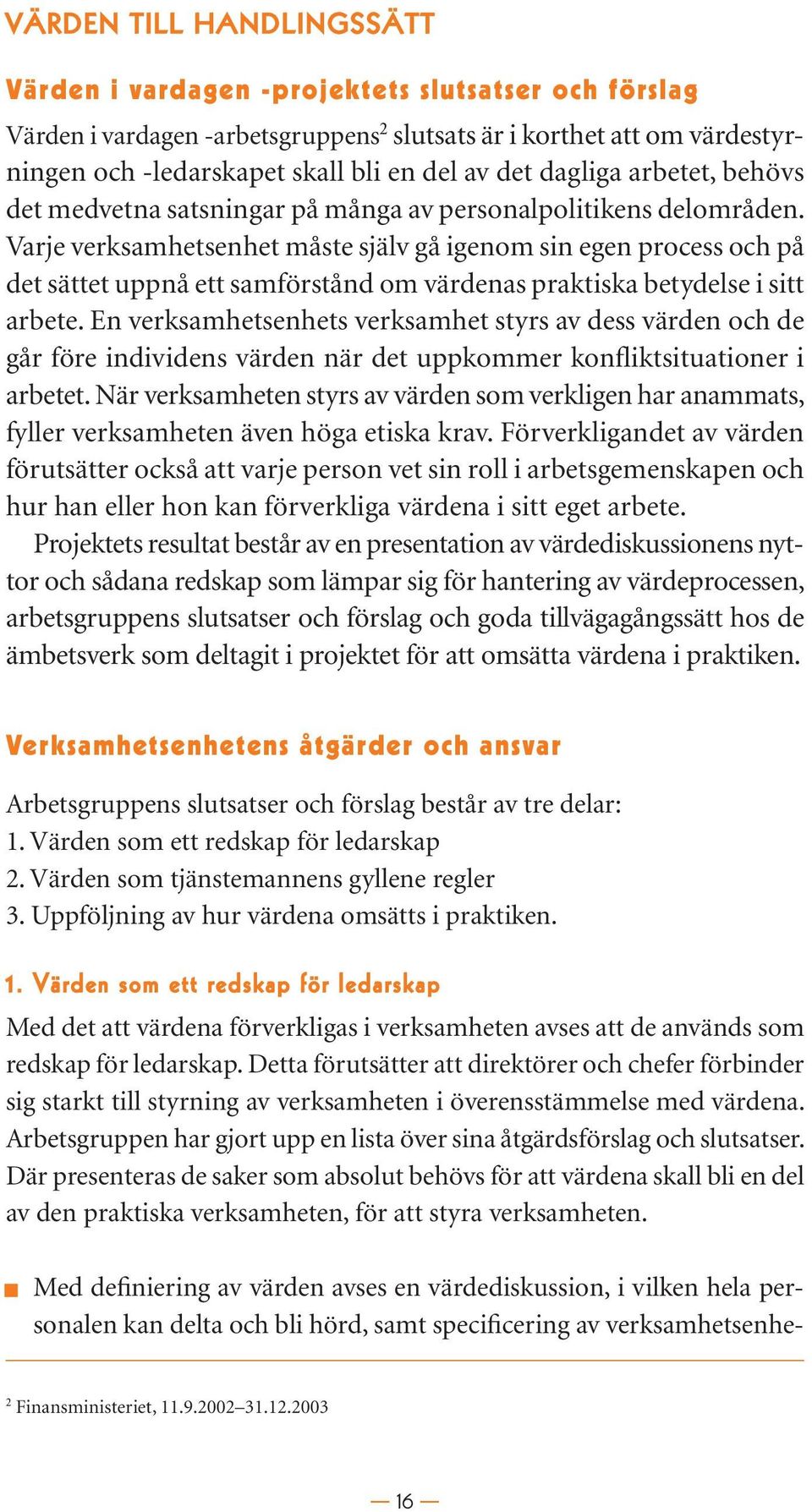 VÄRDEN TILL HANDLINGSSÄTT

Värden i vardagen -projektets slutsatser och förslag

Värden i vardagen -arbetsgruppens$^2$ slutsats är i korthet att om värdestyrningen och -ledarskapet skall bli en del av det dagliga arbetet, behövs det medvetna satsningar på många av personalpolitikens delområden. Varje verksamhetsenhet måste själv gå igenom sin egen process och på det sättet uppnå ett samförstånd om värdenas praktiska betydelse i sitt arbete. En verksamhetsenhets verksamhet styrs av dess värden och de går före individens värden när det uppkommer konfliktsituationer i arbetet. När verksamheten styrs av värden som verkligen har anammats, fyller verksamheten även höga etiska krav. Förverkligandet av värden förutsätter också att varje person vet sin roll i arbetsgemenskapen och hur han eller hon kan förverkliga värdena i sitt eget arbete.

Projektets resultat består av en presentation av värdediskussionens nyttor och sådana redskap som lämpar sig för hantering av värdeprocessen, arbetsgruppens slutsatser och förslag och goda tillvägagångssätt hos de ämbetsverk som deltagit i projektet för att omsätta värdena i praktiken.

Verksamhetsenhetens åtgärder och ansvar

Arbetsgruppens slutsatser och förslag består av tre delar:
1. Värden som ett redskap för ledarskap
2. Värden som tjänstemannens gyllene regler
3. Uppföljning av hur värdena omsätts i praktiken.

1. Värden som ett redskap för ledarskap

Med det att värdena förverkligas i verksamheten avses att de används som redskap för ledarskap. Detta förutsätter att direktörer och chefer förbinder sig starkt till styrning av verksamheten i överensstämmelse med värdena. Arbetsgruppen har gjort upp en lista över sina åtgärdsförslag och slutsatser. Där presenteras de saker som absolut behövs för att värdena skall bli en del av den praktiska verksamheten, för att styra verksamheten.

■ Med definiering av värden avses en värdediskussion, i vilken hela personalen kan delta och bli hörd, samt specificering av verksamhetsenhe-

$^2$ Finansministeriet, 11.9.2002–31.12.2003

— 16 —